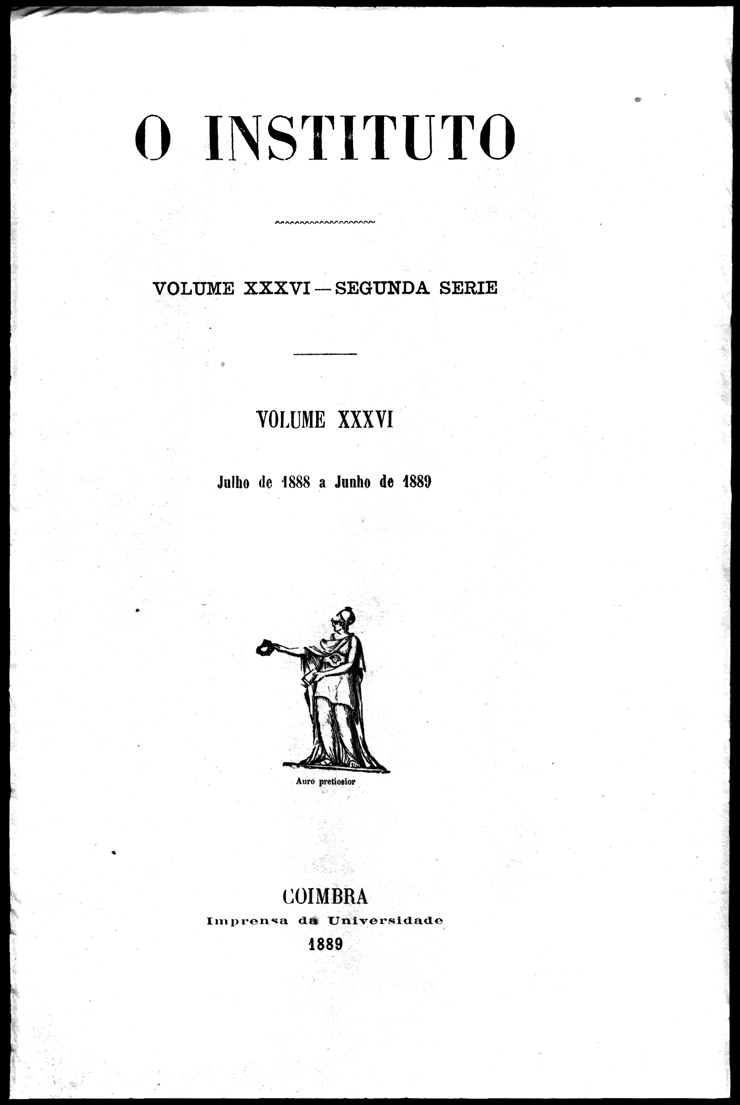 O INSTITUTO

VOLUME XXXVI — SEGUNDA SERIE

VOLUME XXXVI

Julho de 1888 a Junho de 1889

Auro pretiosior

COIMBRA
Imprensa da Universidade
1889